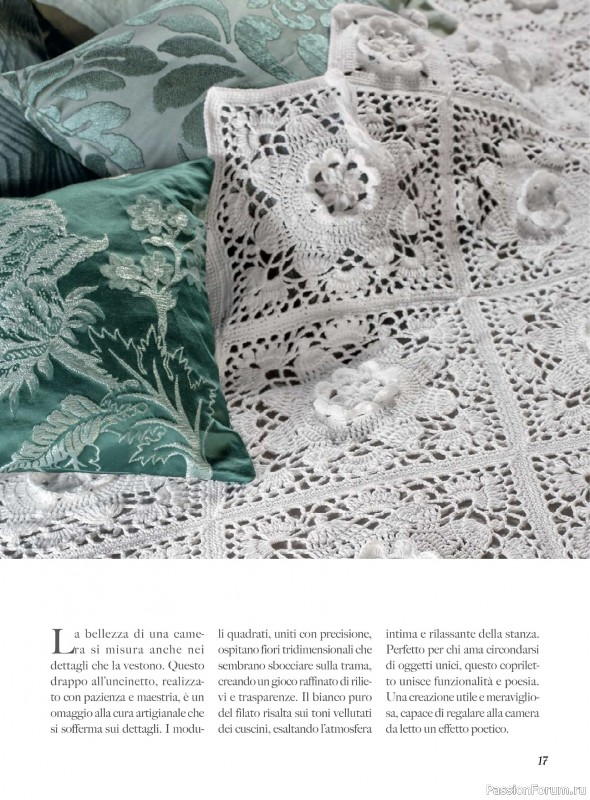 La bellezza di una camera si misura anche nei dettagli che la vestono. Questo drappo all'uncinetto, realizzato con pazienza e maestria, è un omaggio alla cura artigianale che si sofferma sui dettagli. I moduli quadrati, uniti con precisione, ospitano fiori tridimensionali che sembrano sbocciare sulla trama, creando un gioco raffinato di rilievi e trasparenze. Il bianco puro del filato risalta sui toni vellutati dei cuscini, esaltando l'atmosfera intima e rilassante della stanza. Perfetto per chi ama circondarsi di oggetti unici, questo copriletto unisce funzionalità e poesia. Una creazione utile e meravigliosa, capace di regalare alla camera da letto un effetto poetico.

17

PassionForum.ru